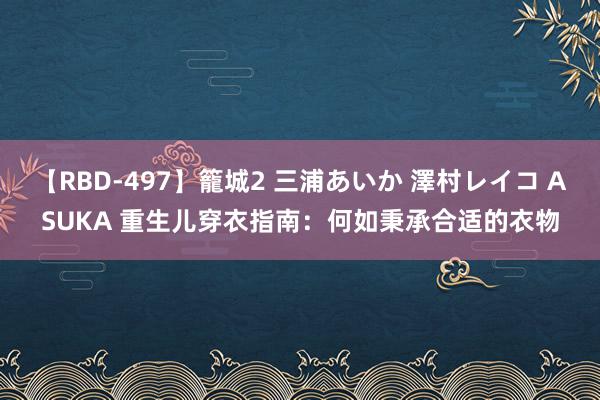 【RBD-497】籠城2 三浦あいか 澤村レイコ ASUKA 重生儿穿衣指南：何如秉承合适的衣物